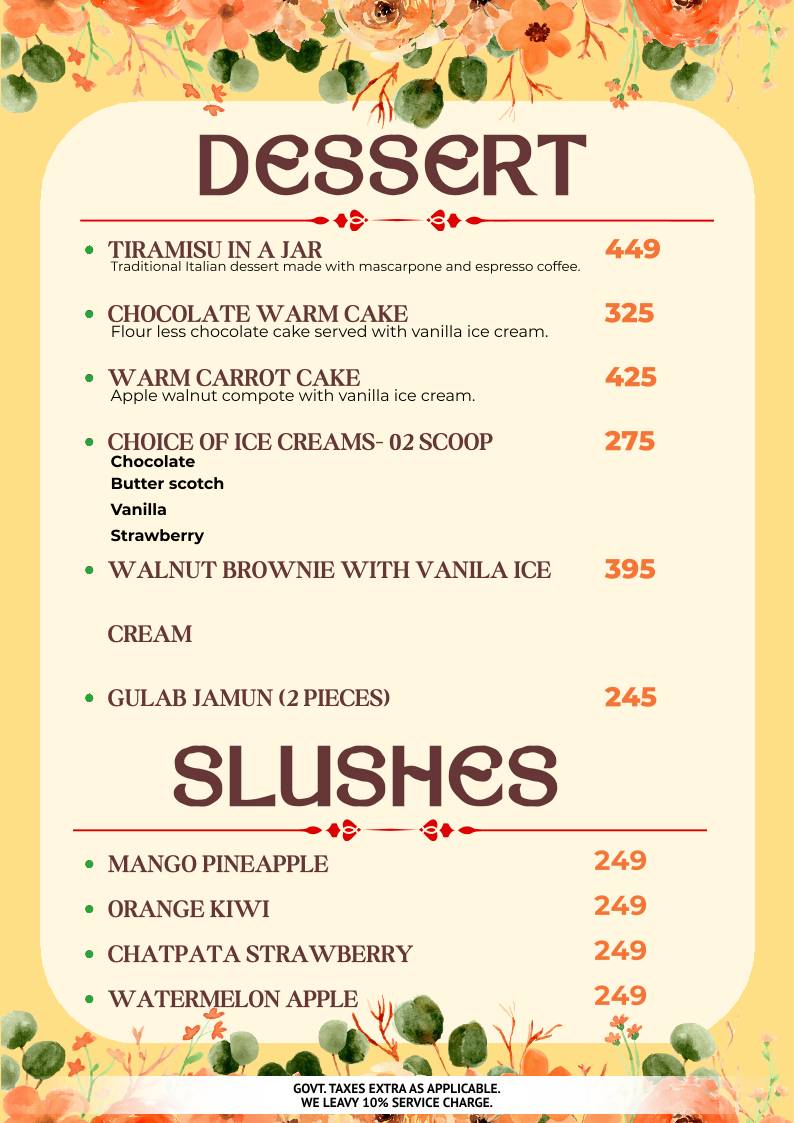 DESSERT

- TIRAMISU IN A JAR 449
Traditional Italian dessert made with mascarpone and espresso coffee.

- CHOCOLATE WARM CAKE 325
Flour less chocolate cake served with vanilla ice cream.

- WARM CARROT CAKE 425
Apple walnut compote with vanilla ice cream.

- CHOICE OF ICE CREAMS- 02 SCOOP 275
Chocolate
Butter scotch
Vanilla
Strawberry

- WALNUT BROWNIE WITH VANILA ICE CREAM 395

- GULAB JAMUN (2 PIECES) 245

SLUSHES

- MANGO PINEAPPLE 249
- ORANGE KIWI 249
- CHATPATA STRAWBERRY 249
- WATERMELON APPLE 249

GOVT. TAXES EXTRA AS APPLICABLE.
WE LEAVY 10% SERVICE CHARGE.